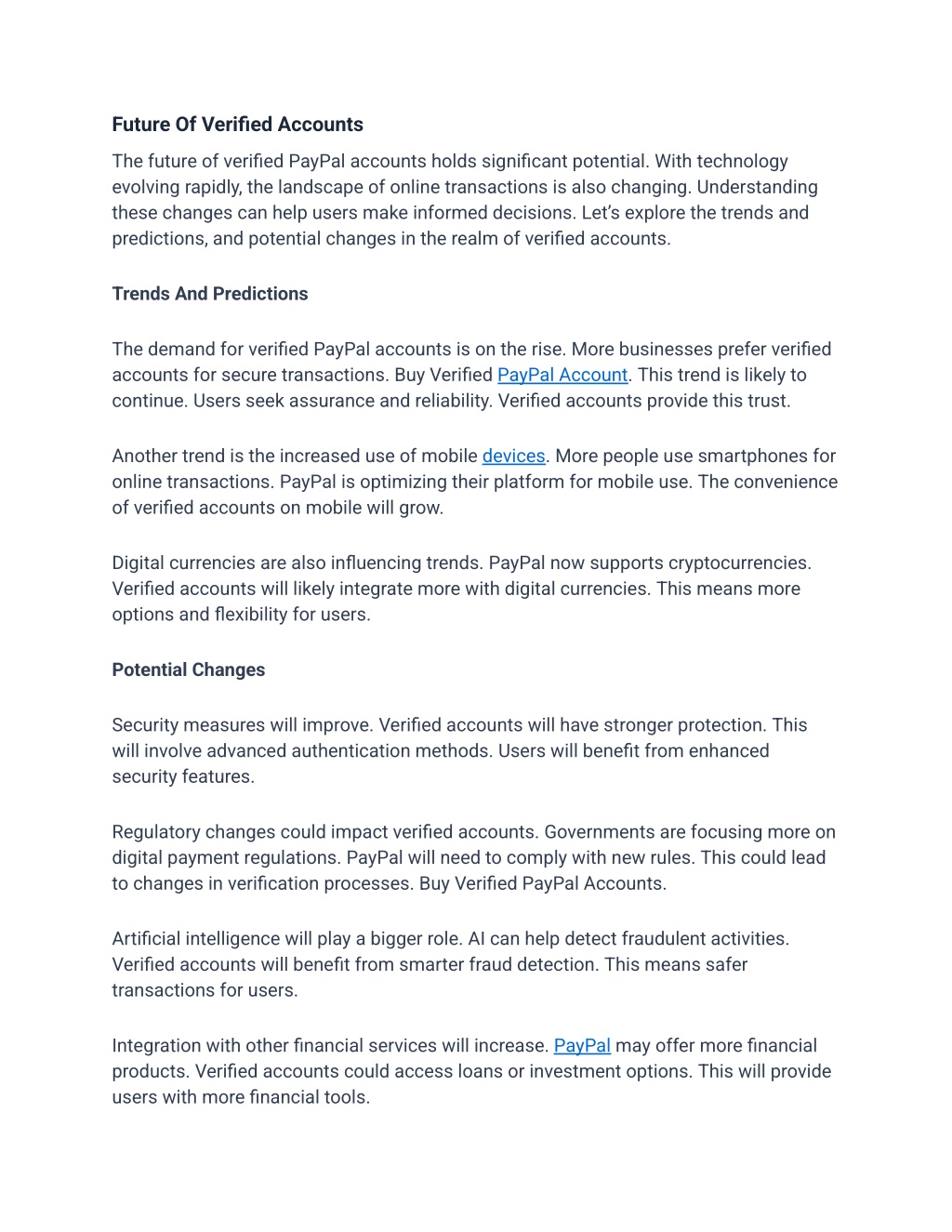 Future Of Verified Accounts

The future of verified PayPal accounts holds significant potential. With technology evolving rapidly, the landscape of online transactions is also changing. Understanding these changes can help users make informed decisions. Let's explore the trends and predictions, and potential changes in the realm of verified accounts.

Trends And Predictions

The demand for verified PayPal accounts is on the rise. More businesses prefer verified accounts for secure transactions. Buy Verified PayPal Account. This trend is likely to continue. Users seek assurance and reliability. Verified accounts provide this trust.

Another trend is the increased use of mobile devices. More people use smartphones for online transactions. PayPal is optimizing their platform for mobile use. The convenience of verified accounts on mobile will grow.

Digital currencies are also influencing trends. PayPal now supports cryptocurrencies. Verified accounts will likely integrate more with digital currencies. This means more options and flexibility for users.

Potential Changes

Security measures will improve. Verified accounts will have stronger protection. This will involve advanced authentication methods. Users will benefit from enhanced security features.

Regulatory changes could impact verified accounts. Governments are focusing more on digital payment regulations. PayPal will need to comply with new rules. This could lead to changes in verification processes. Buy Verified PayPal Accounts.

Artificial intelligence will play a bigger role. AI can help detect fraudulent activities. Verified accounts will benefit from smarter fraud detection. This means safer transactions for users.

Integration with other financial services will increase. PayPal may offer more financial products. Verified accounts could access loans or investment options. This will provide users with more financial tools.